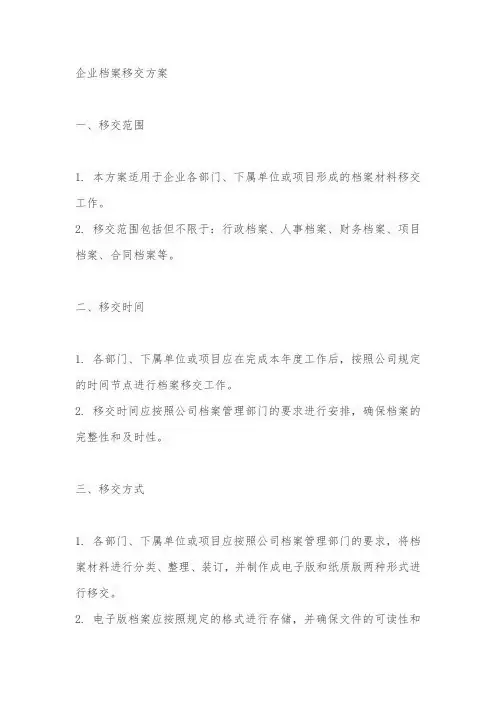 企业档案移交方案

一、移交范围

1. 本方案适用于企业各部门、下属单位或项目形成的档案材料移交工作。
2. 移交范围包括但不限于：行政档案、人事档案、财务档案、项目档案、合同档案等。

二、移交时间

1. 各部门、下属单位或项目应在完成本年度工作后，按照公司规定的时间节点进行档案移交工作。
2. 移交时间应按照公司档案管理部门的要求进行安排，确保档案的完整性和及时性。

三、移交方式

1. 各部门、下属单位或项目应按照公司档案管理部门的要求，将档案材料进行分类、整理、装订，并制作成电子版和纸质版两种形式进行移交。
2. 电子版档案应按照规定的格式进行存储，并确保文件的可读性和